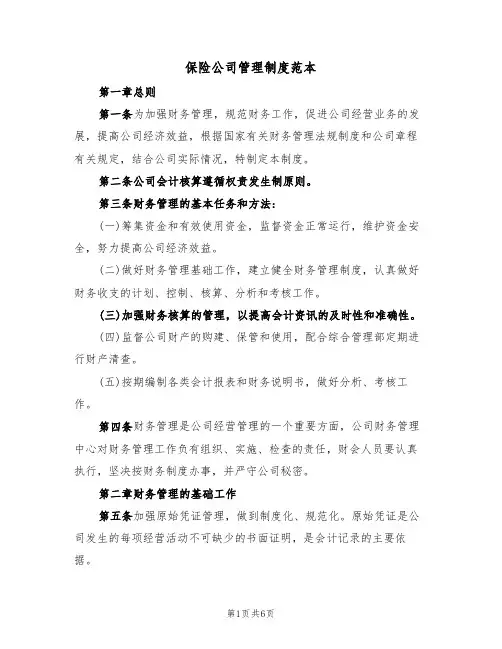 保险公司管理制度范本

第一章总则

第一条为加强财务管理，规范财务工作，促进公司经营业务的发展，提高公司经济效益，根据国家有关财务管理法规制度和公司章程有关规定，结合公司实际情况，特制定本制度。

第二条公司会计核算遵循权责发生制原则。

第三条财务管理的基本任务和方法：

(一)筹集资金和有效使用资金，监督资金正常运行，维护资金安全，努力提高公司经济效益。

(二)做好财务管理基础工作，建立健全财务管理制度，认真做好财务收支的计划、控制、核算、分析和考核工作。

(三)加强财务核算的管理，以提高会计资讯的及时性和准确性。

(四)监督公司财产的购建、保管和使用，配合综合管理部定期进行财产清查。

(五)按期编制各类会计报表和财务说明书，做好分析、考核工作。

第四条财务管理是公司经营管理的一个重要方面，公司财务管理中心对财务管理工作负有组织、实施、检查的责任，财会人员要认真执行，坚决按财务制度办事，并严守公司秘密。

第二章财务管理的基础工作

第五条加强原始凭证管理，做到制度化、规范化。原始凭证是公司发生的每项经营活动不可缺少的书面证明，是会计记录的主要依据。

第1页共6页